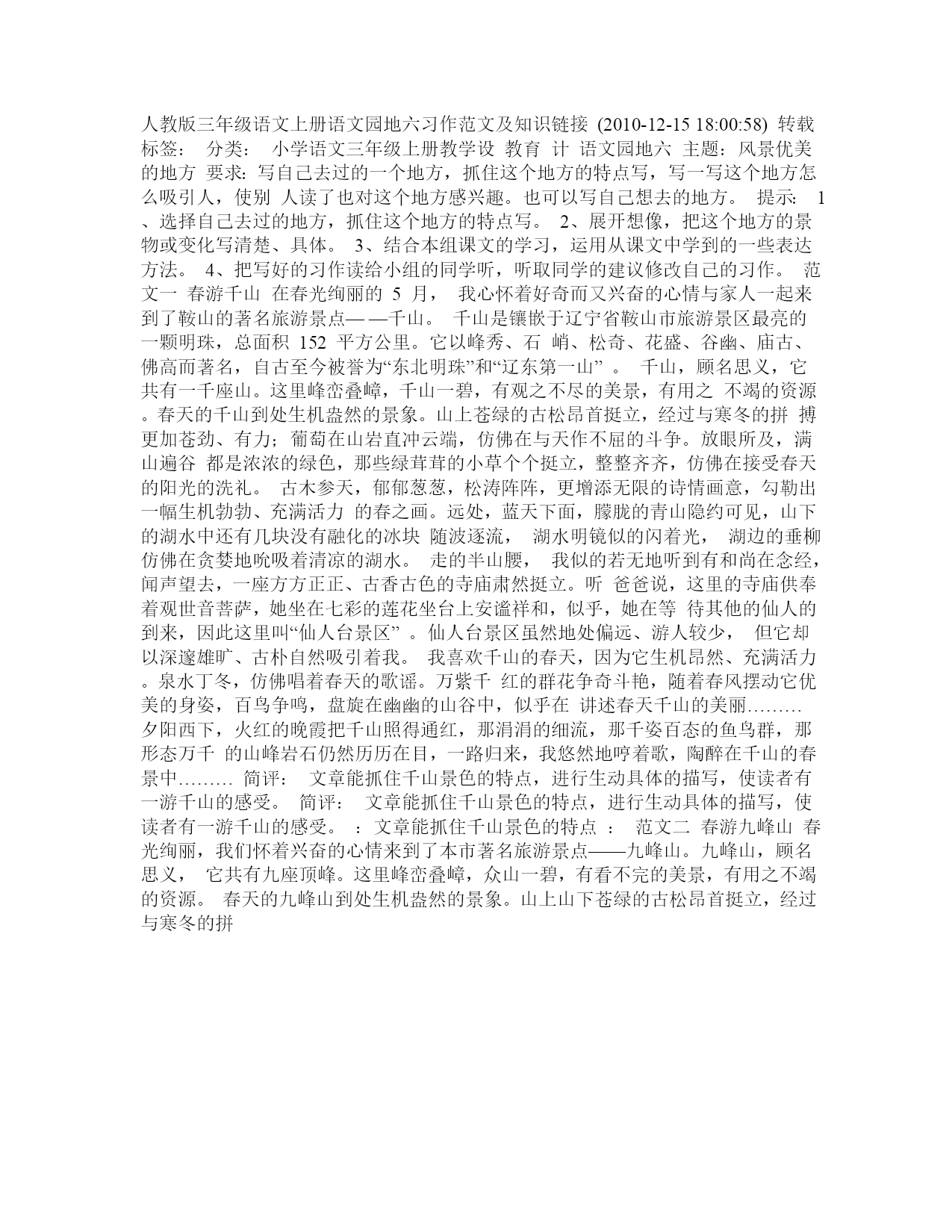 人教版三年级语文上册语文园地六习作范文及知识链接 (2010-12-15 18:00:58) 转载 标签： 分类： 小学语文三年级上册教学设 教育 计 语文园地六 主题：风景优美的地方 要求：写自己去过的一个地方，抓住这个地方的特点写，写一写这个地方怎么吸引人，使别 人读了也对这个地方感兴趣。也可以写自己想去的地方。 提示： 1、选择自己去过的地方，抓住这个地方的特点写。 2、展开想像，把这个地方的景物或变化写清楚、具体。 3、结合本组课文的学习，运用从课文中学到的一些表达方法。 4、把写好的习作读给小组的同学听，听取同学的建议修改自己的习作。 范文一 春游千山 在春光绚丽的 5 月， 我心怀着好奇而又兴奋的心情与家人一起来到了鞍山的著名旅游景点— —千山。 千山是镶嵌于辽宁省鞍山市旅游景区最亮的一颗明珠，总面积 152 平方公里。它以峰秀、石 峭、松奇、花盛、谷幽、庙古、佛高而著名，自古至今被誉为“东北明珠”和“辽东第一山” 。 千山，顾名思义，它共有一千座山。这里峰峦叠嶂，千山一碧，有观之不尽的美景，有用之 不竭的资源。春天的千山到处生机盎然的景象。山上苍绿的古松昂首挺立，经过与寒冬的拼 搏更加苍劲、有力；葡萄在山岩直冲云端，仿佛在与天作不屈的斗争。放眼所及，满山遍谷 都是浓浓的绿色，那些绿茸茸的小草个个挺立，整整齐齐，仿佛在接受春天的阳光的洗礼。 古木参天，郁郁葱葱，松涛阵阵，更增添无限的诗情画意，勾勒出一幅生机勃勃、充满活力 的春之画。远处，蓝天下面，朦胧的青山隐约可见，山下的湖水中还有几块没有融化的冰块 随波逐流， 湖水明镜似的闪着光， 湖边的垂柳仿佛在贪婪地吮吸着清凉的湖水。 走的半山腰， 我似的若无地听到有和尚在念经，闻声望去，一座方方正正、古香古色的寺庙肃然挺立。听 爸爸说，这里的寺庙供奉着观世音菩萨，她坐在七彩的莲花坐台上安谧祥和，似乎，她在等 待其他的仙人的到来，因此这里叫“仙人台景区” 。仙人台景区虽然地处偏远、游人较少， 但它却以深邃雄旷、古朴自然吸引着我。 我喜欢千山的春天，因为它生机昂然、充满活力。泉水丁冬，仿佛唱着春天的歌谣。万紫千 红的群花争奇斗艳，随着春风摆动它优美的身姿，百鸟争鸣，盘旋在幽幽的山谷中，似乎在 讲述春天千山的美丽……… 夕阳西下，火红的晚霞把千山照得通红，那涓涓的细流，那千姿百态的鱼鸟群，那形态万千 的山峰岩石仍然历历在目，一路归来，我悠然地哼着歌，陶醉在千山的春景中……… 简评： 文章能抓住千山景色的特点，进行生动具体的描写，使读者有一游千山的感受。 简评： 文章能抓住千山景色的特点，进行生动具体的描写，使读者有一游千山的感受。 ：文章能抓住千山景色的特点 ： 范文二 春游九峰山 春光绚丽，我们怀着兴奋的心情来到了本市著名旅游景点——九峰山。九峰山，顾名思义， 它共有九座顶峰。这里峰峦叠嶂，众山一碧，有看不完的美景，有用之不竭的资源。 春天的九峰山到处生机盎然的景象。山上山下苍绿的古松昂首挺立，经过与寒冬的拼